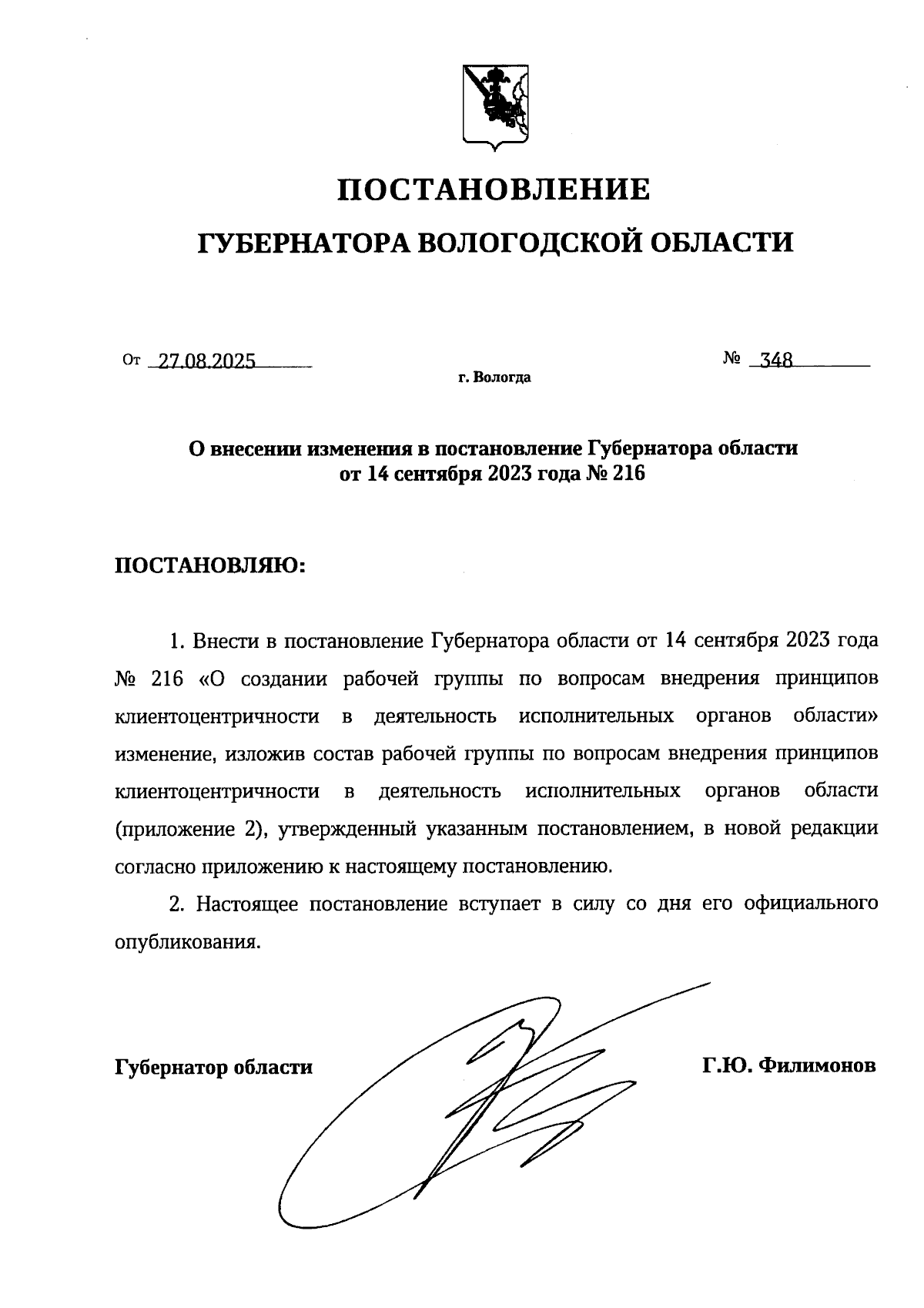 ПОСТАНОВЛЕНИЕ

ГУБЕРНАТОРА ВОЛОГОДСКОЙ ОБЛАСТИ

От 27.08.2025 № 348

г. Вологда

О внесении изменения в постановление Губернатора области от 14 сентября 2023 года № 216

ПОСТАНОВЛЯЮ:

1. Внести в постановление Губернатора области от 14 сентября 2023 года № 216 «О создании рабочей группы по вопросам внедрения принципов клиентоцентричности в деятельность исполнительных органов области» изменение, изложив состав рабочей группы по вопросам внедрения принципов клиентоцентричности в деятельность исполнительных органов области (приложение 2), утвержденный указанным постановлением, в новой редакции согласно приложению к настоящему постановлению.

2. Настоящее постановление вступает в силу со дня его официального опубликования.

Губернатор области Г.Ю. Филимонов